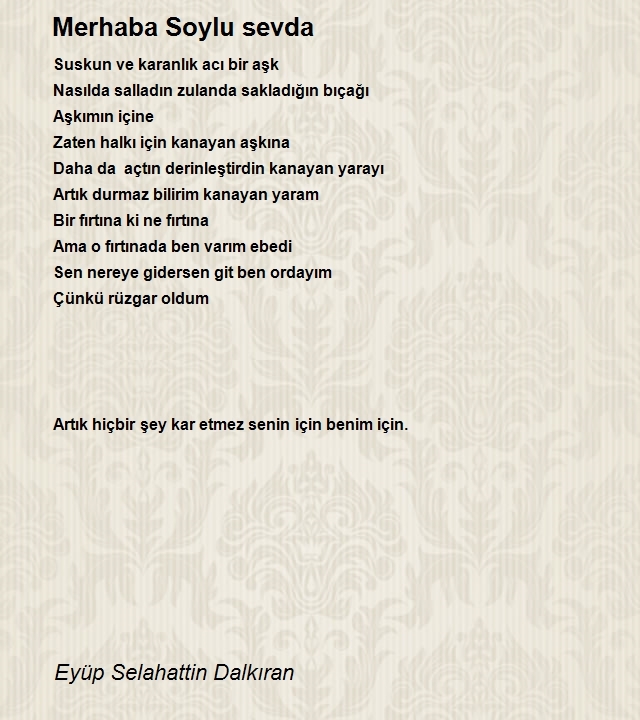 Merhaba Soylu sevda

Suskun ve karanlık acı bir aşk
Nasılda salladın zulanda sakladığın bıçağı
Aşkımın içine
Zaten halkı için kanayan aşkına
Daha da açtın derinleştirdin kanayan yarayı
Artık durmaz bilirim kanayan yaram
Bir fırtına ki ne fırtına
Ama o fırtınada ben varım ebedi
Sen nereye gidersen git ben ordayım
Çünkü rüzgar oldum

Artık hiçbir şey kar etmez senin için benim için.

Eyüp Selahattin Dalkıran